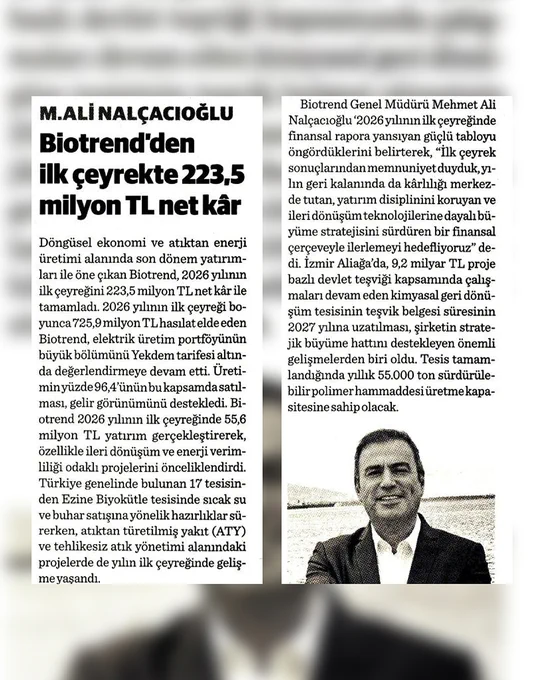 M.ALİ NALÇACIOĞLU

Biotrend'den ilk çeyrekte 223,5 milyon TL net kâr

Döngüsel ekonomi ve atıktan enerji üretimi alanında son dönem yatırımları ile öne çıkan Biotrend, 2026 yılının ilk çeyreğini 223,5 milyon TL net kâr ile tamamladı. 2026 yılının ilk çeyreği boyunca 725,9 milyon TL hasılat elde eden Biotrend, elektrik üretim portföyünün büyük bölümünü Yekdem tarifesi altında değerlendirmeye devam etti. Üretimin yüzde 96,4'ünün bu kapsamda satılması, gelir görünümünü destekledi. Biotrend 2026 yılının ilk çeyreğinde 55,6 milyon TL yatırım gerçekleştirerek, özellikle ileri dönüşüm ve enerji verimliliği odaklı projelerini önceliklendirdi. Türkiye genelinde bulunan 17 tesisinden Ezine Biyokütle tesisinde sıcak su ve buhar satışına yönelik hazırlıklar sürerken, atıktan türetilmiş yakıt (ATY) ve tehlikesiz atık yönetimi alanındaki projelerde de yılın ilk çeyreğinde gelişme yaşandı.

Biotrend Genel Müdürü Mehmet Ali Nalçacıoğlu '2026 yılının ilk çeyreğinde finansal rapora yansıyan güçlü tabloyu öngördüklerini belirterek, "İlk çeyrek sonuçlarından memnuniyet duyduk, yılın geri kalanında da kârlılığı merkezde tutan, yatırım disiplinini koruyan ve ileri dönüşüm teknolojilerine dayalı büyüme stratejisini sürdüren bir finansal çerçeveyle ilerlemeyi hedefliyoruz" dedi. İzmir Aliağa'da, 9,2 milyar TL proje bazlı devlet teşviği kapsamında çalışmaları devam eden kimyasal geri dönüşüm tesisinin teşvik belgesi süresinin 2027 yılına uzatılması, şirketin stratejik büyüme hattını destekleyen önemli gelişmelerden biri oldu. Tesis tamamlandığında yıllık 55.000 ton sürdürülebilir polimer hammaddesi üretme kapasitesine sahip olacak.